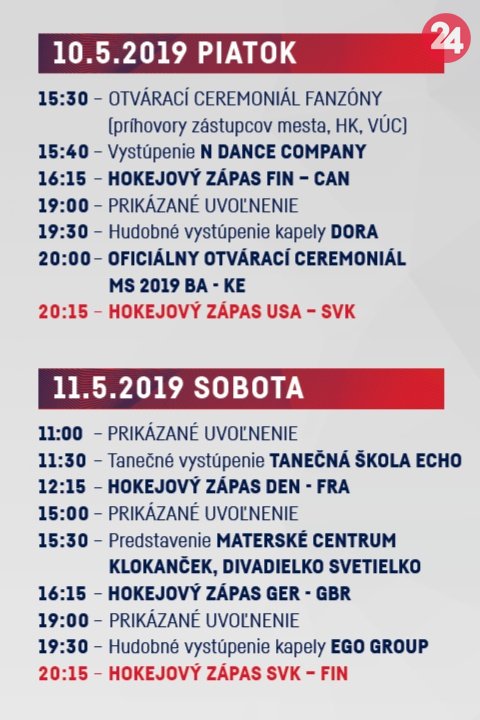 24

10.5.2019 PIATOK

15:30 – OTVÁRACÍ CEREMONIÁL FANZÓNY (príhovory zástupcov mesta, HK, VÚC)
15:40 – Vystúpenie N DANCE COMPANY
16:15 – HOKEJOVÝ ZÁPAS FIN – CAN
19:00 – PRIKÁZANÉ UVOĽNENIE
19:30 – Hudobné vystúpenie kapely DORA
20:00 – OFICIÁLNY OTVÁRACÍ CEREMONIÁL MS 2019 BA - KE
20:15 – HOKEJOVÝ ZÁPAS USA – SVK

11.5.2019 SOBOTA

11:00 – PRIKÁZANÉ UVOĽNENIE
11:30 – Tanečné vystúpenie TANEČNÁ ŠKOLA ECHO
12:15 – HOKEJOVÝ ZÁPAS DEN - FRA
15:00 – PRIKÁZANÉ UVOĽNENIE
15:30 – Predstavenie MATERSKÉ CENTRUM KLOKANČEK, DIVADIELKO SVETIELKO
16:15 – HOKEJOVÝ ZÁPAS GER - GBR
19:00 – PRIKÁZANÉ UVOĽNENIE
19:30 – Hudobné vystúpenie kapely EGO GROUP
20:15 – HOKEJOVÝ ZÁPAS SVK – FIN